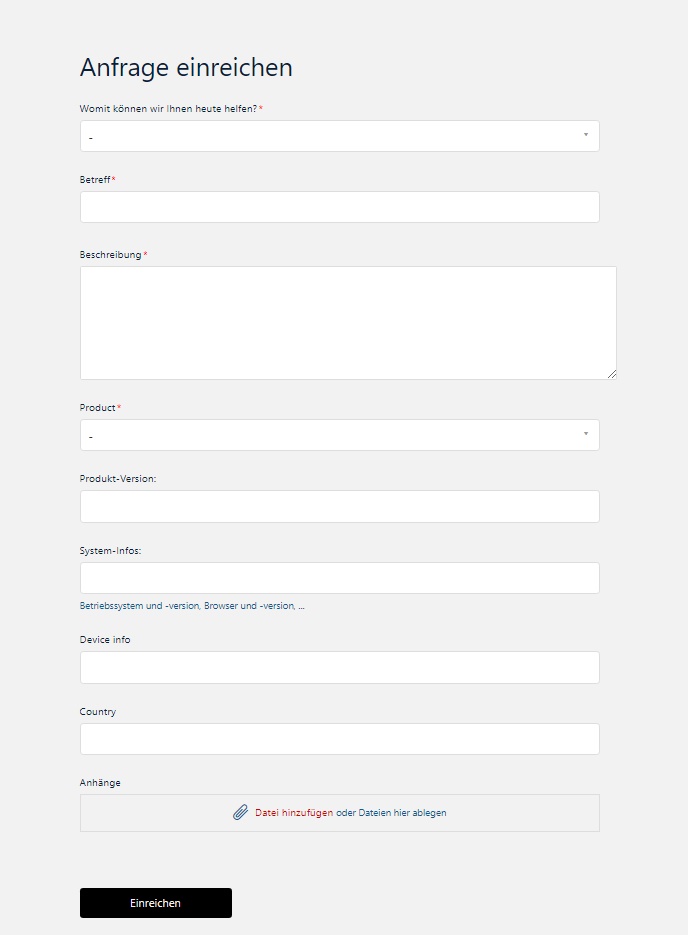 Anfrage einreichen

Womit können wir Ihnen heute helfen?*

-

Betreff*

Beschreibung*

Product*

-

Produkt-Version:

System-Infos:

Betriebssystem und -version, Browser und -version, ...

Device info

Country

Anhänge

Datei hinzufügen oder Dateien hier ablegen

Einreichen